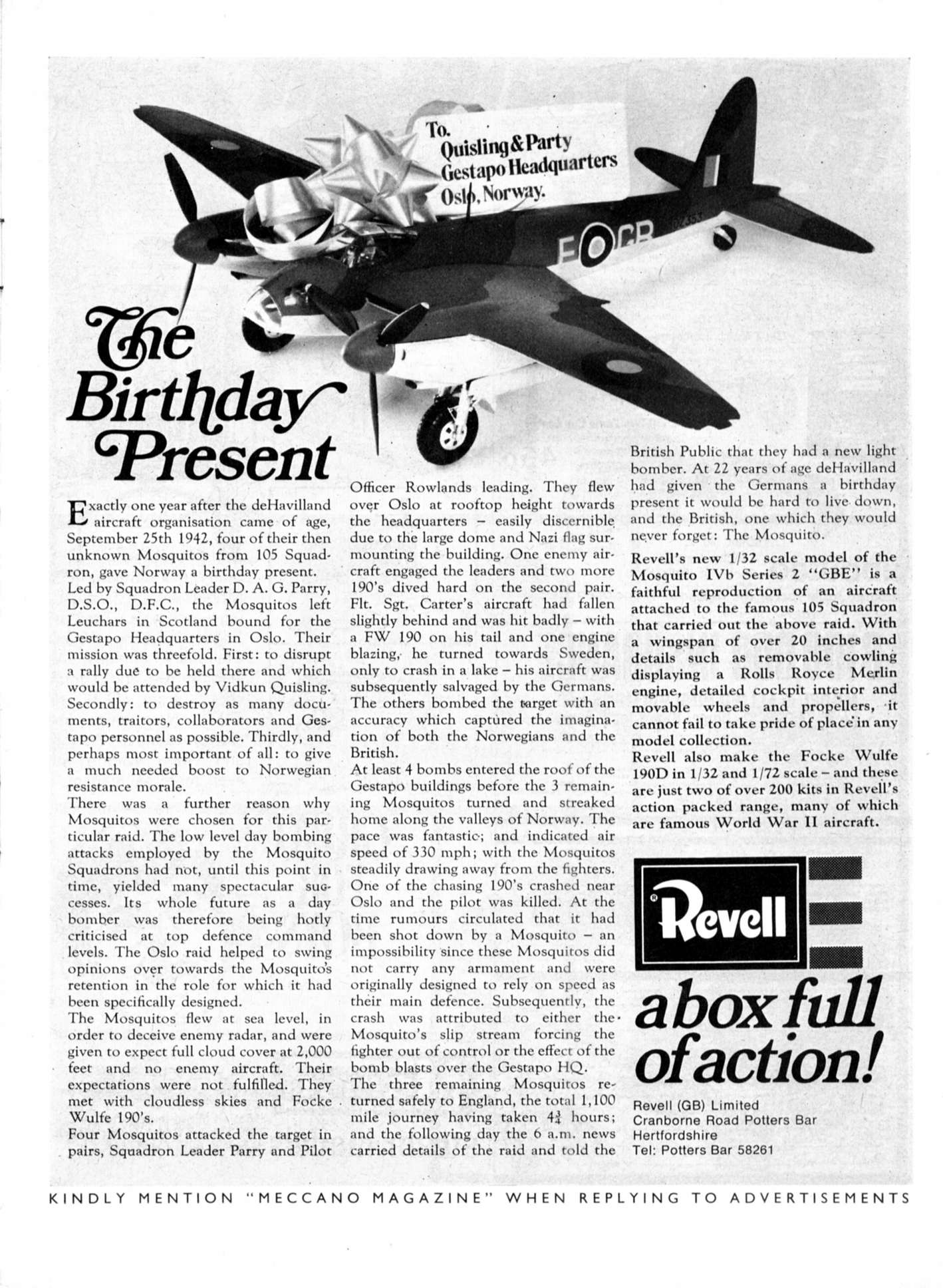 To.
Quisling & Party
Gestapo Headquarters
Oslo, Norway.

F GB

The Birthday Present

Exactly one year after the deHavilland aircraft organisation came of age, September 25th 1942, four of their then unknown Mosquitos from 105 Squadron, gave Norway a birthday present.
Led by Squadron Leader D. A. G. Parry, D.S.O., D.F.C., the Mosquitos left Leuchars in Scotland bound for the Gestapo Headquarters in Oslo. Their mission was threefold. First: to disrupt a rally due to be held there and which would be attended by Vidkun Quisling. Secondly: to destroy as many documents, traitors, collaborators and Gestapo personnel as possible. Thirdly, and perhaps most important of all: to give a much needed boost to Norwegian resistance morale.
There was a further reason why Mosquitos were chosen for this particular raid. The low level day bombing attacks employed by the Mosquito Squadrons had not, until this point in time, yielded many spectacular successes. Its whole future as a day bomber was therefore being hotly criticised at top defence command levels. The Oslo raid helped to swing opinions over towards the Mosquito's retention in the role for which it had been specifically designed.
The Mosquitos flew at sea level, in order to deceive enemy radar, and were given to expect full cloud cover at 2,000 feet and no enemy aircraft. Their expectations were not fulfilled. They met with cloudless skies and Focke Wulfe 190's.
Four Mosquitos attacked the target in pairs, Squadron Leader Parry and Pilot Officer Rowlands leading. They flew over Oslo at rooftop height towards the headquarters – easily discernible due to the large dome and Nazi flag surmounting the building. One enemy aircraft engaged the leaders and two more 190's dived hard on the second pair. Flt. Sgt. Carter's aircraft had fallen slightly behind and was hit badly – with a FW 190 on his tail and one engine blazing, he turned towards Sweden, only to crash in a lake – his aircraft was subsequently salvaged by the Germans. The others bombed the target with an accuracy which captured the imagination of both the Norwegians and the British.
At least 4 bombs entered the roof of the Gestapo buildings before the 3 remaining Mosquitos turned and streaked home along the valleys of Norway. The pace was fantastic; and indicated air speed of 330 mph; with the Mosquitos steadily drawing away from the fighters. One of the chasing 190's crashed near Oslo and the pilot was killed. At the time rumours circulated that it had been shot down by a Mosquito – an impossibility since these Mosquitos did not carry any armament and were originally designed to rely on speed as their main defence. Subsequently, the crash was attributed to either the Mosquito's slip stream forcing the fighter out of control or the effect of the bomb blasts over the Gestapo HQ.
The three remaining Mosquitos returned safely to England, the total 1,100 mile journey having taken $4\frac{3}{4}$ hours; and the following day the 6 a.m. news carried details of the raid and told the British Public that they had a new light bomber. At 22 years of age deHavilland had given the Germans a birthday present it would be hard to live down, and the British, one which they would never forget: The Mosquito.
Revell's new 1/32 scale model of the Mosquito IVb Series 2 "GBE" is a faithful reproduction of an aircraft attached to the famous 105 Squadron that carried out the above raid. With a wingspan of over 20 inches and details such as removable cowling displaying a Rolls Royce Merlin engine, detailed cockpit interior and movable wheels and propellers, it cannot fail to take pride of place in any model collection.
Revell also make the Focke Wulfe 190D in 1/32 and 1/72 scale – and these are just two of over 200 kits in Revell's action packed range, many of which are famous World War II aircraft.

Revell

a box full of action!

Revell (GB) Limited
Cranborne Road Potters Bar
Hertfordshire
Tel: Potters Bar 58261

KINDLY MENTION "MECCANO MAGAZINE" WHEN REPLYING TO ADVERTISEMENTS